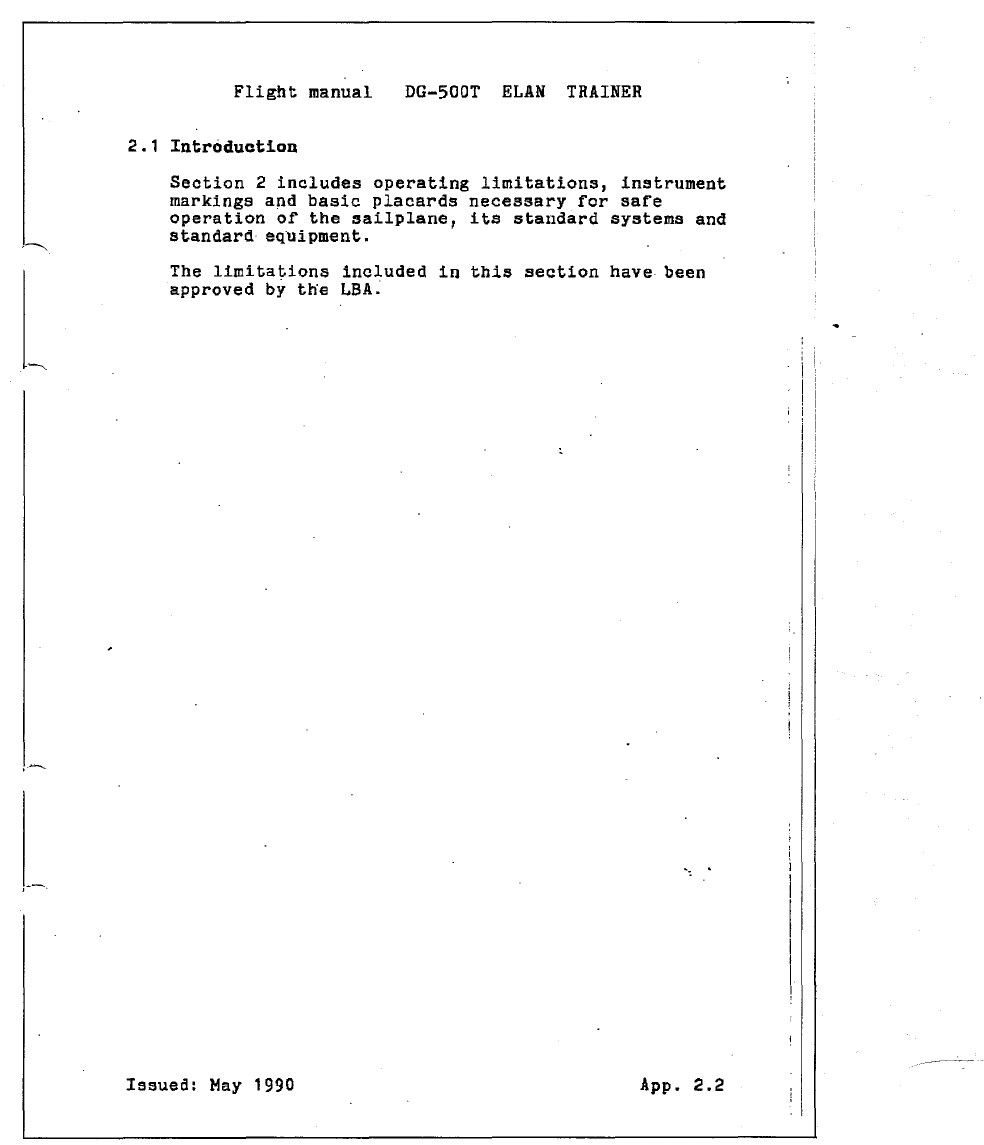 Flight manual DG-500T ELAN TRAINER

2.1 Introduction

Section 2 includes operating limitations, instrument markings and basic placards necessary for safe operation of the sailplane, its standard systems and standard equipment.

The limitations included in this section have been approved by the LBA.

Issued: May 1990

App. 2.2